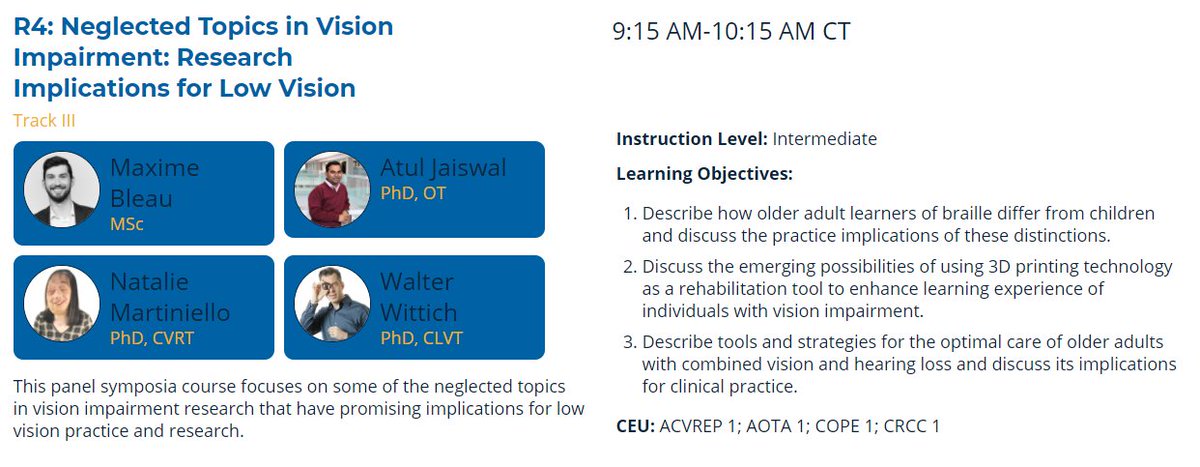 R4: Neglected Topics in Vision Impairment: Research Implications for Low Vision

Track III

Maxime Bleau
MSc

Atul Jaiswal
PhD, OT

Natalie Martiniello
PhD, CVRT

Walter Wittich
PhD, CLVT

This panel symposia course focuses on some of the neglected topics in vision impairment research that have promising implications for low vision practice and research.

9:15 AM-10:15 AM CT

Instruction Level: Intermediate

Learning Objectives:

1. Describe how older adult learners of braille differ from children and discuss the practice implications of these distinctions.

2. Discuss the emerging possibilities of using 3D printing technology as a rehabilitation tool to enhance learning experience of individuals with vision impairment.

3. Describe tools and strategies for the optimal care of older adults with combined vision and hearing loss and discuss its implications for clinical practice.

CEU: ACVREP 1; AOTA 1; COPE 1; CRCC 1